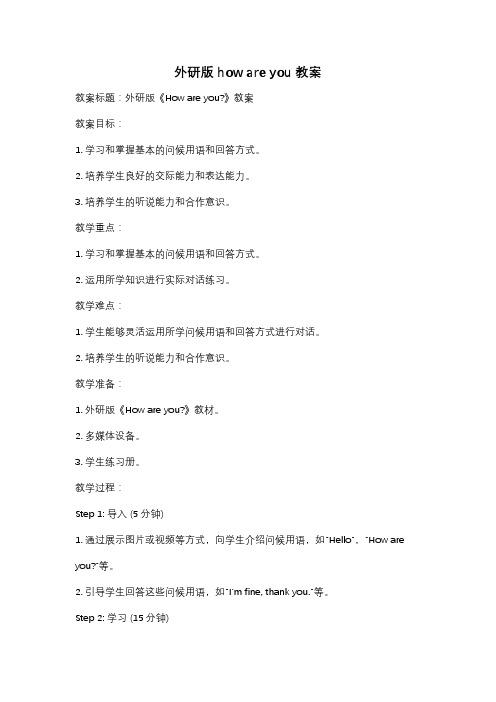 外研版 how are you 教案

教案标题：外研版《How are you?》教案

教案目标：

1. 学习和掌握基本的问候用语和回答方式。

2. 培养学生良好的交际能力和表达能力。

3. 培养学生的听说能力和合作意识。

教学重点：

1. 学习和掌握基本的问候用语和回答方式。

2. 运用所学知识进行实际对话练习。

教学难点：

1. 学生能够灵活运用所学问候用语和回答方式进行对话。

2. 培养学生的听说能力和合作意识。

教学准备：

1. 外研版《How are you?》教材。

2. 多媒体设备。

3. 学生练习册。

教学过程：

Step 1: 导入 (5 分钟)

1. 通过展示图片或视频等方式，向学生介绍问候用语，如"Hello"、"How are you?"等。

2. 引导学生回答这些问候用语，如"I'm fine, thank you."等。

Step 2: 学习 (15 分钟)